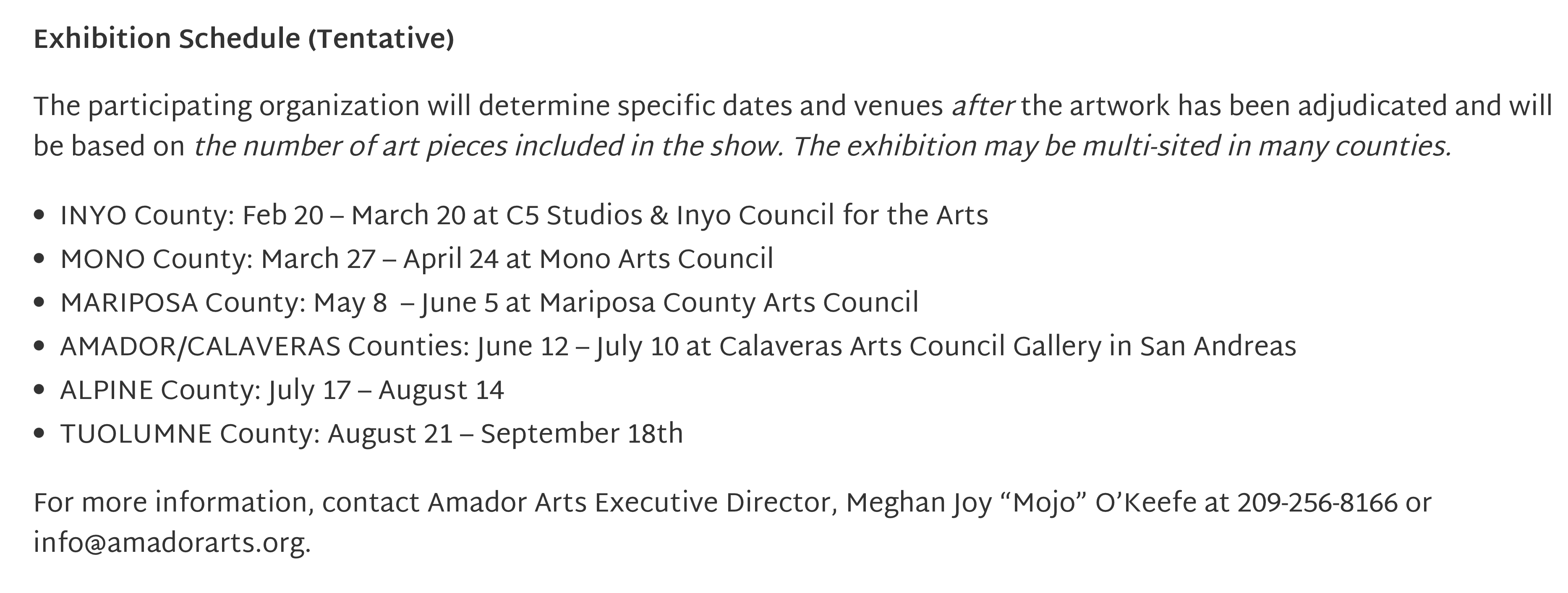 Exhibition Schedule (Tentative)

The participating organization will determine specific dates and venues after the artwork has been adjudicated and will be based on the number of art pieces included in the show. The exhibition may be multi-sited in many counties.

• INYO County: Feb 20 – March 20 at C5 Studios & Inyo Council for the Arts
• MONO County: March 27 – April 24 at Mono Arts Council
• MARIPOSA County: May 8 – June 5 at Mariposa County Arts Council
• AMADOR/CALAVERAS Counties: June 12 – July 10 at Calaveras Arts Council Gallery in San Andreas
• ALPINE County: July 17 – August 14
• TUOLUMNE County: August 21 – September 18th

For more information, contact Amador Arts Executive Director, Meghan Joy "Mojo" O'Keefe at 209-256-8166 or info@amadorarts.org.